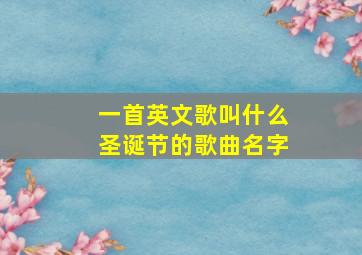 一首英文歌叫什么
圣诞节的歌曲名字